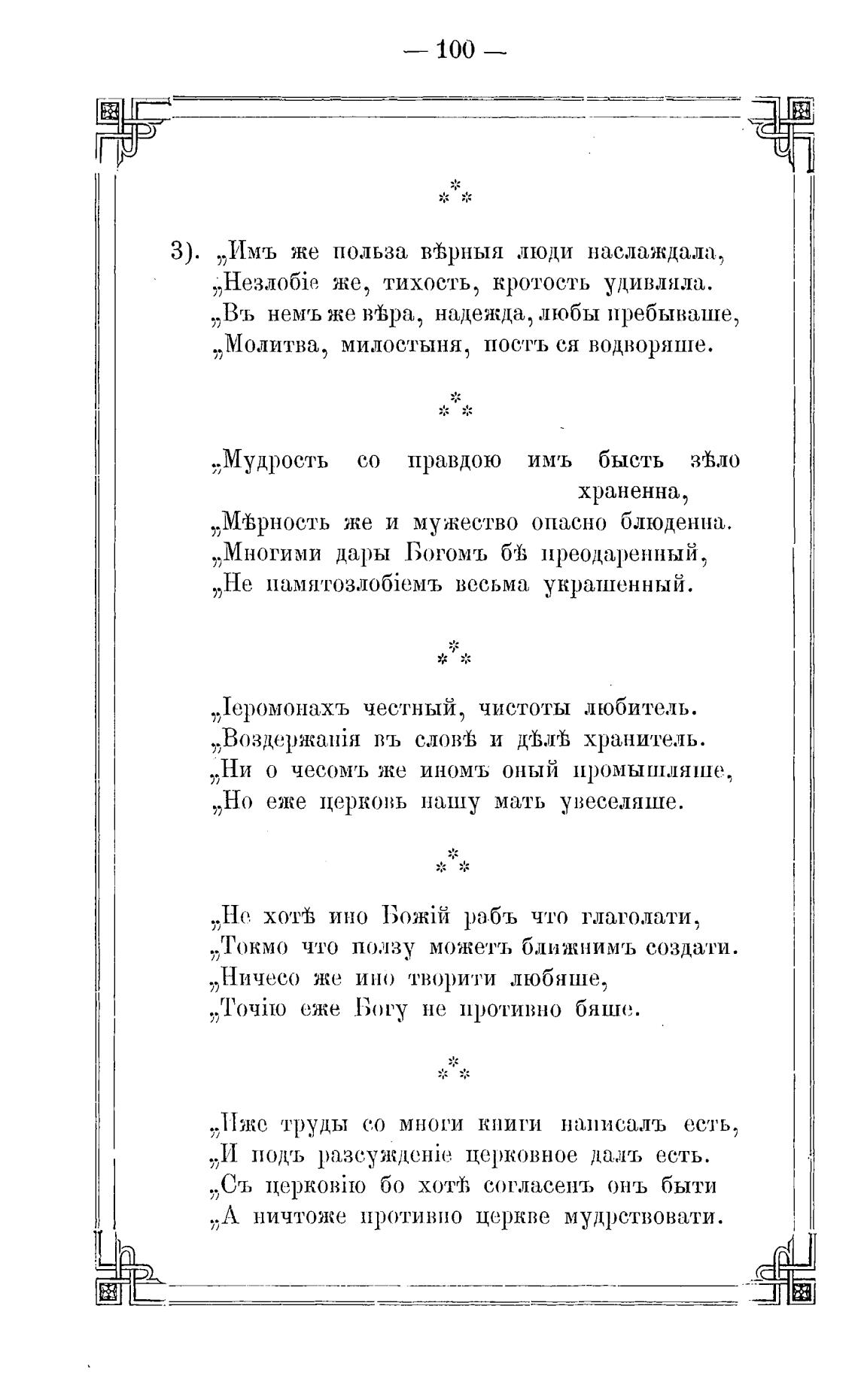 — 100 —

⁂

3). „Имъ же польза вѣрныя люди наслаждала,
„Незлобіе же, тихость, кротость удивляла.
„Въ немъ же вѣра, надежда, любы пребываше,
„Молитва, милостыня, постъ ся водворяше.

⁂

„Мудрость со правдою имъ бысть зѣло храненна,
„Мѣрность же и мужество опасно блюденна.
„Многими дары Богомъ бѣ преодаренный,
„Не памятозлобіемъ весьма украшенный.

⁂

„Іеромонахъ честный, чистоты любитель.
„Воздержанія въ словѣ и дѣлѣ хранитель.
„Ни о чесомъ же иномъ оный промышляше,
„Но еже церковь нашу мать увеселяше.

⁂

„Не хотѣ ино Божій рабъ что глаголати,
„Токмо что ползу можетъ ближнимъ создати.
„Ничесо же ино творити любяше,
„Точію еже Богу не противно бяше.

⁂

„Иже труды со многи книги написалъ есть,
„И подъ разсужденіе церковное далъ есть.
„Съ церковію бо хотѣ согласенъ онъ быти
„А ничтоже противно церкве мудрствовати.